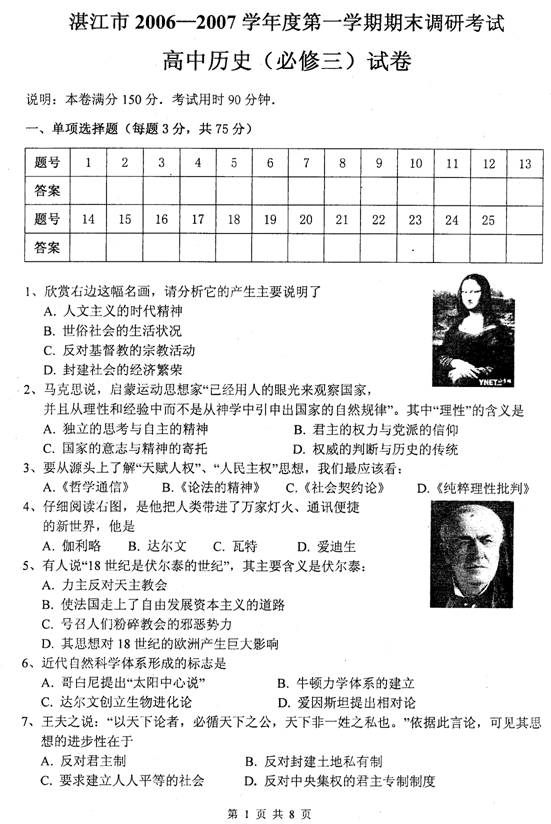 湛江市 2006—2007 学年度第一学期期末调研考试

高中历史（必修三）试卷

说明：本卷满分 150 分．考试用时 90 分钟．

一、单项选择题（每题 3 分，共 75 分）

| 题号 | 1 | 2 | 3 | 4 | 5 | 6 | 7 | 8 | 9 | 10 | 11 | 12 | 13 |
|---|---|---|---|---|---|---|---|---|---|---|---|---|---|
| 答案 | | | | | | | | | | | | | |
| 题号 | 14 | 15 | 16 | 17 | 18 | 19 | 20 | 21 | 22 | 23 | 24 | 25 | |
| 答案 | | | | | | | | | | | | | |

1、欣赏右边这幅名画，请分析它的产生主要说明了
A. 人文主义的时代精神
B. 世俗社会的生活状况
C. 反对基督教的宗教活动
D. 封建社会的经济繁荣

YNET

2、马克思说，启蒙运动思想家“已经用人的眼光来观察国家，并且从理性和经验中而不是从神学中引申出国家的自然规律”。其中“理性”的含义是
A. 独立的思考与自主的精神
B. 君主的权力与党派的信仰
C. 国家的意志与精神的寄托
D. 权威的判断与历史的传统

3、要从源头上了解“天赋人权”、“人民主权”思想，我们最应该看：
A.《哲学通信》 B.《论法的精神》 C.《社会契约论》 D.《纯粹理性批判》

4、仔细阅读右图，是他把人类带进了万家灯火、通讯便捷的新世界，他是
A. 伽利略 B. 达尔文 C. 瓦特 D. 爱迪生

5、有人说“18 世纪是伏尔泰的世纪”，其主要含义是伏尔泰：
A. 力主反对天主教会
B. 使法国走上了自由发展资本主义的道路
C. 号召人们粉碎教会的邪恶势力
D. 其思想对 18 世纪的欧洲产生巨大影响

6、近代自然科学体系形成的标志是
A. 哥白尼提出“太阳中心说”
B. 牛顿力学体系的建立
C. 达尔文创立生物进化论
D. 爱因斯坦提出相对论

7、王夫之说：“以天下论者，必循天下之公，天下非一姓之私也。”依据此言论，可见其思想的进步性在于
A. 反对君主制
B. 反对封建土地私有制
C. 要求建立人人平等的社会
D. 反对中央集权的君主专制制度

第 1 页 共 8 页